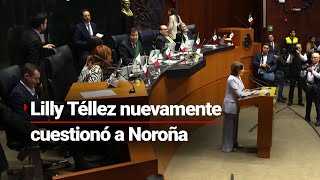 Lilly Téllez nuevamente cuestionó a Noroña